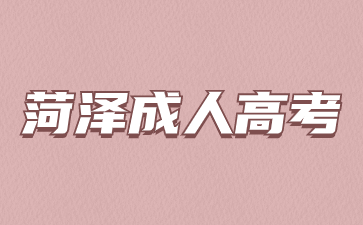 菏泽成人高考